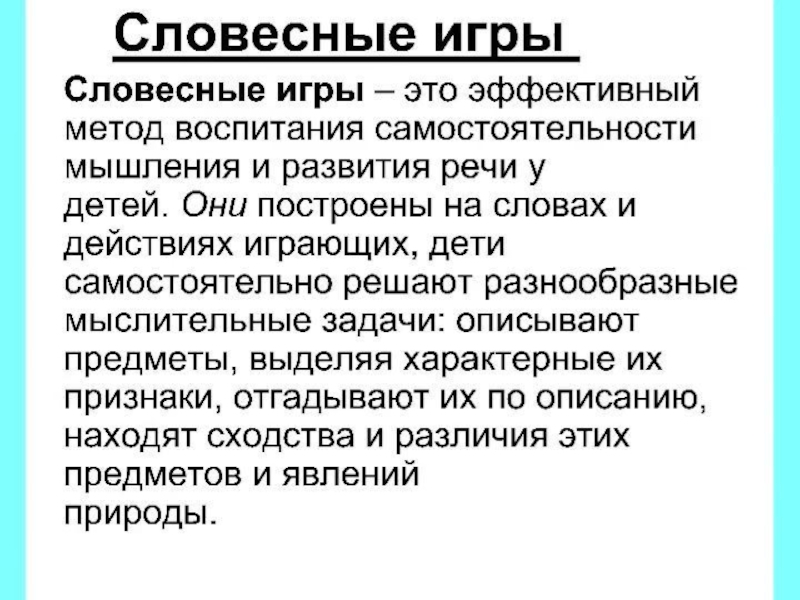 Словесные игры

Словесные игры – это эффективный метод воспитания самостоятельности мышления и развития речи у детей. Они построены на словах и действиях играющих, дети самостоятельно решают разнообразные мыслительные задачи: описывают предметы, выделяя характерные их признаки, отгадывают их по описанию, находят сходства и различия этих предметов и явлений природы.